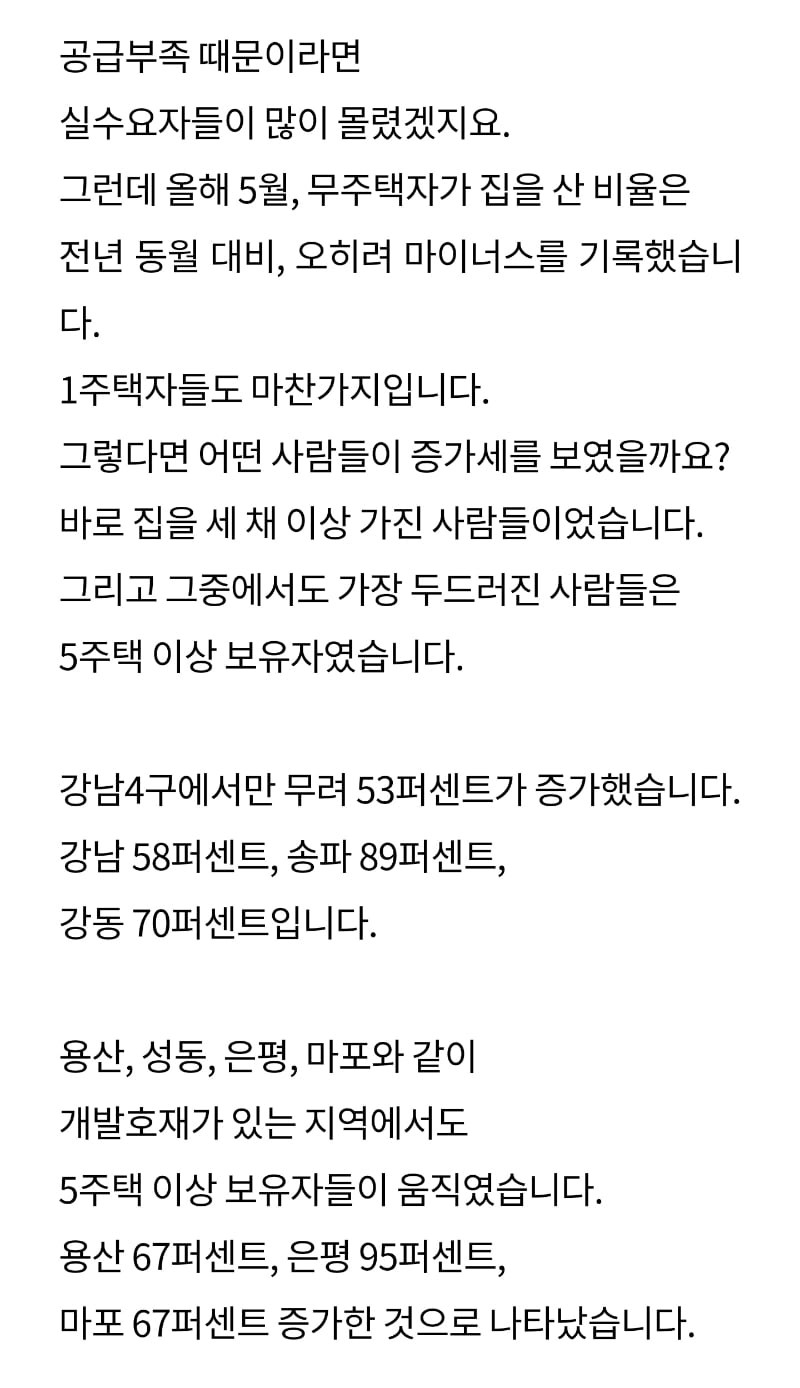 공급부족 때문이라면
실수요자들이 많이 몰렸겠지요.
그런데 올해 5월, 무주택자가 집을 산 비율은
전년 동월 대비, 오히려 마이너스를 기록했습니다.
1주택자들도 마찬가지입니다.
그렇다면 어떤 사람들이 증가세를 보였을까요?
바로 집을 세 채 이상 가진 사람들이었습니다.
그리고 그중에서도 가장 두드러진 사람들은
5주택 이상 보유자였습니다.

강남4구에서만 무려 53퍼센트가 증가했습니다.
강남 58퍼센트, 송파 89퍼센트,
강동 70퍼센트입니다.

용산, 성동, 은평, 마포와 같이
개발호재가 있는 지역에서도
5주택 이상 보유자들이 움직였습니다.
용산 67퍼센트, 은평 95퍼센트,
마포 67퍼센트 증가한 것으로 나타났습니다.